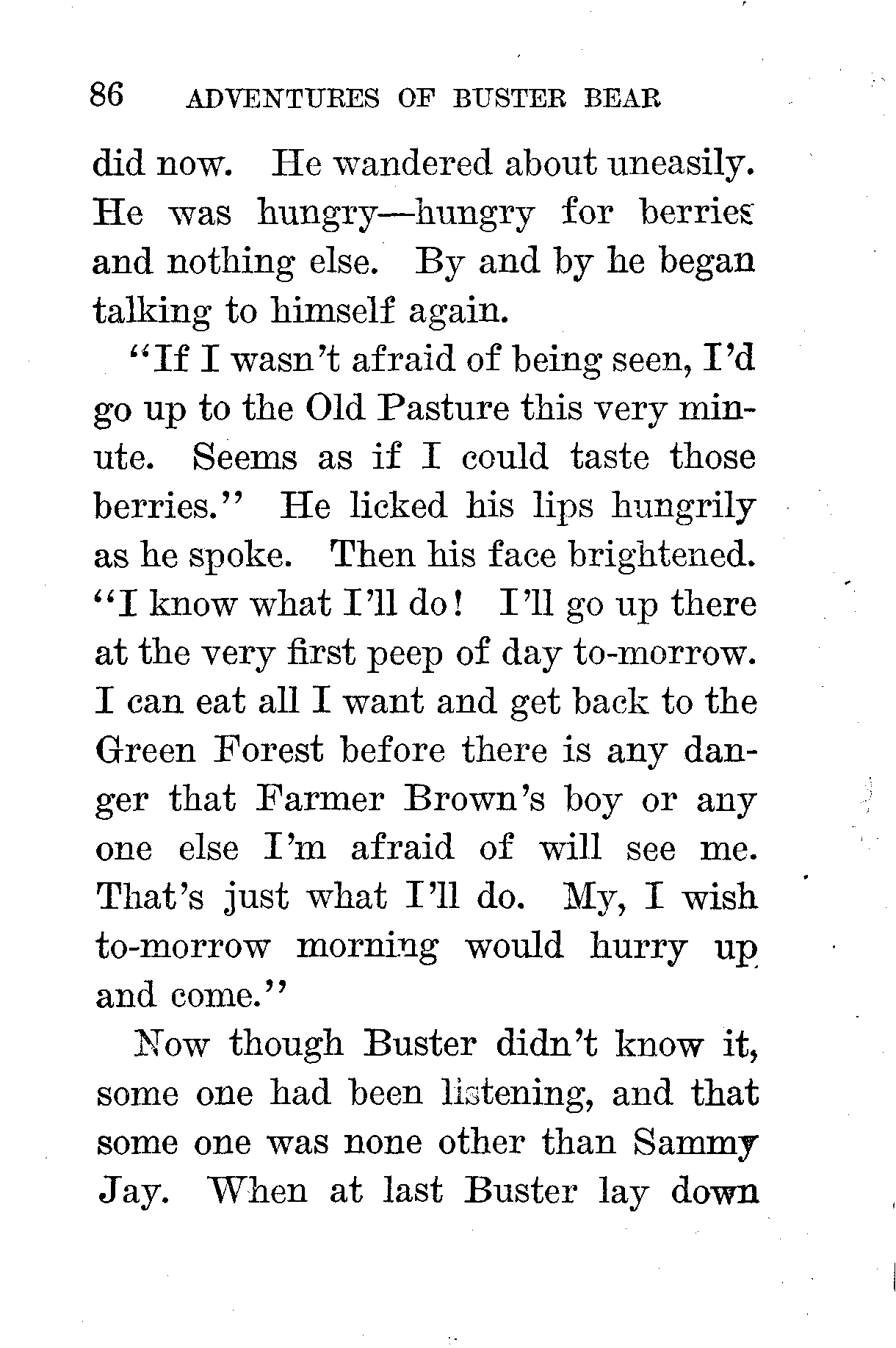 86 ADVENTURES OF BUSTER BEAR

did now. He wandered about uneasily. He was hungry—hungry for berries and nothing else. By and by he began talking to himself again.

"If I wasn't afraid of being seen, I'd go up to the Old Pasture this very minute. Seems as if I could taste those berries." He licked his lips hungrily as he spoke. Then his face brightened. "I know what I'll do! I'll go up there at the very first peep of day to-morrow. I can eat all I want and get back to the Green Forest before there is any danger that Farmer Brown's boy or any one else I'm afraid of will see me. That's just what I'll do. My, I wish to-morrow morning would hurry up and come."

Now though Buster didn't know it, some one had been listening, and that some one was none other than Sammy Jay. When at last Buster lay down